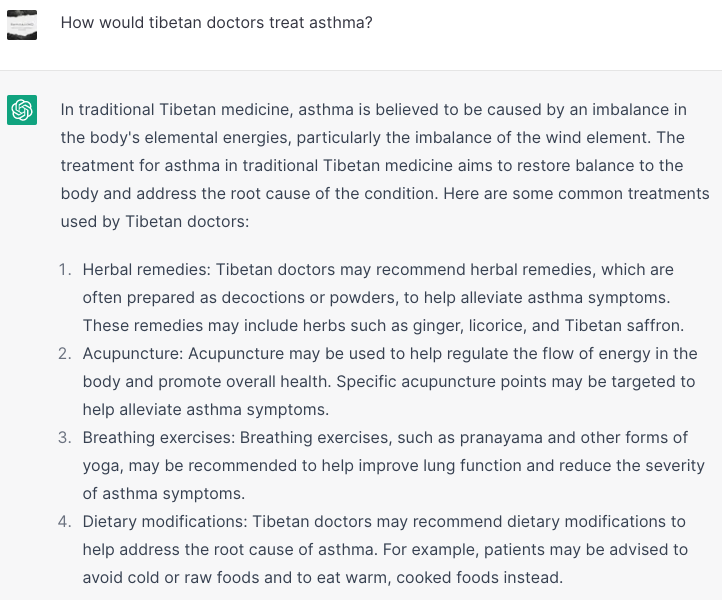 How would tibetan doctors treat asthma?

In traditional Tibetan medicine, asthma is believed to be caused by an imbalance in the body's elemental energies, particularly the imbalance of the wind element. The treatment for asthma in traditional Tibetan medicine aims to restore balance to the body and address the root cause of the condition. Here are some common treatments used by Tibetan doctors:

1. Herbal remedies: Tibetan doctors may recommend herbal remedies, which are often prepared as decoctions or powders, to help alleviate asthma symptoms. These remedies may include herbs such as ginger, licorice, and Tibetan saffron.
2. Acupuncture: Acupuncture may be used to help regulate the flow of energy in the body and promote overall health. Specific acupuncture points may be targeted to help alleviate asthma symptoms.
3. Breathing exercises: Breathing exercises, such as pranayama and other forms of yoga, may be recommended to help improve lung function and reduce the severity of asthma symptoms.
4. Dietary modifications: Tibetan doctors may recommend dietary modifications to help address the root cause of asthma. For example, patients may be advised to avoid cold or raw foods and to eat warm, cooked foods instead.